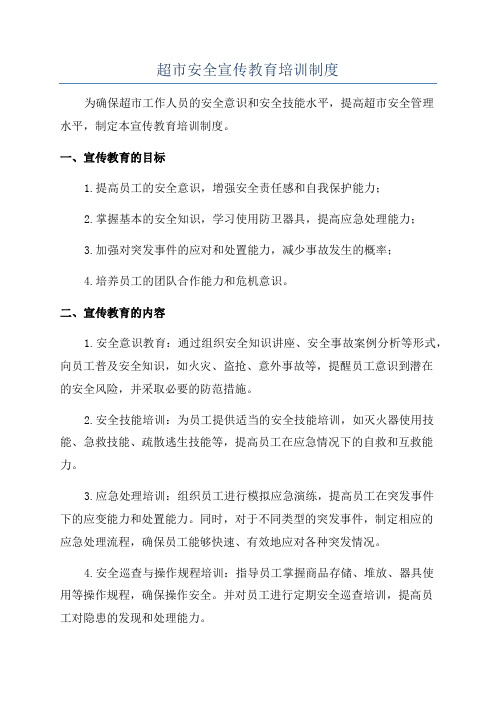 超市安全宣传教育培训制度

为确保超市工作人员的安全意识和安全技能水平，提高超市安全管理水平，制定本宣传教育培训制度。

一、宣传教育的目标

1. 提高员工的安全意识，增强安全责任感和自我保护能力；

2. 掌握基本的安全知识，学习使用防卫器具，提高应急处理能力；

3. 加强对突发事件的应对和处置能力，减少事故发生的概率；

4. 培养员工的团队合作能力和危机意识。

二、宣传教育的内容

1. 安全意识教育：通过组织安全知识讲座、安全事故案例分析等形式，向员工普及安全知识，如火灾、盗抢、意外事故等，提醒员工意识到潜在的安全风险，并采取必要的防范措施。

2. 安全技能培训：为员工提供适当的安全技能培训，如灭火器使用技能、急救技能、疏散逃生技能等，提高员工在应急情况下的自救和互救能力。

3. 应急处理培训：组织员工进行模拟应急演练，提高员工在突发事件下的应变能力和处置能力。同时，对于不同类型的突发事件，制定相应的应急处理流程，确保员工能够快速、有效地应对各种突发情况。

4. 安全巡查与操作规程培训：指导员工掌握商品存储、堆放、器具使用等操作规程，确保操作安全。并对员工进行定期安全巡查培训，提高员工对隐患的发现和处理能力。